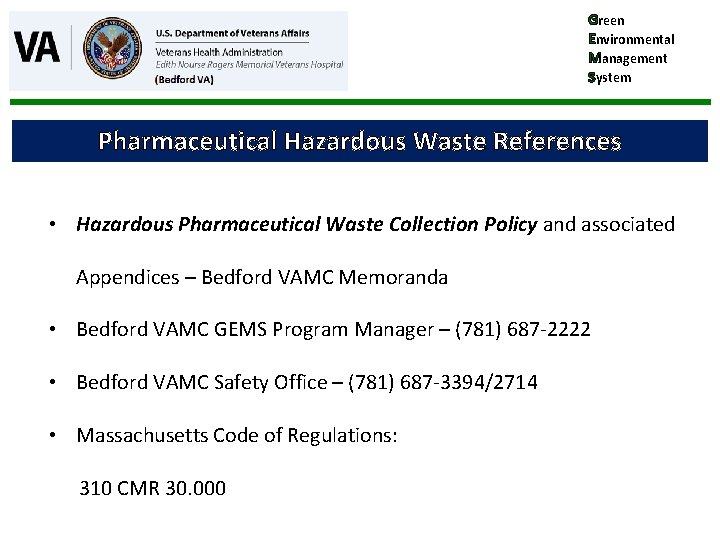 VA

U.S. Department of Veterans Affairs
Veterans Health Administration
Edith Nourse Rogers Memorial Veterans Hospital
(Bedford VA)

Green
Environmental
Management
System

Pharmaceutical Hazardous Waste References

• Hazardous Pharmaceutical Waste Collection Policy and associated Appendices – Bedford VAMC Memoranda

• Bedford VAMC GEMS Program Manager – (781) 687-2222

• Bedford VAMC Safety Office – (781) 687-3394/2714

• Massachusetts Code of Regulations:

310 CMR 30.000